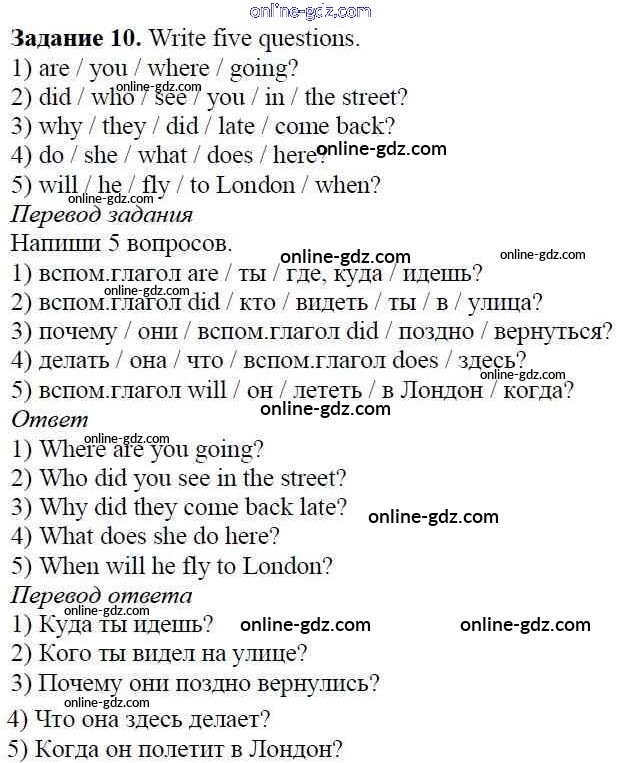 Задание 10. Write five questions.
1) are / you / where / going?
2) did / who / see / you / in / the street?
3) why / they / did / late / come back?
4) do / she / what / does / here?
5) will / he / fly / to London / when?

Перевод задания

Напиши 5 вопросов.
1) вспом.глагол are / ты / где, куда / идешь?
2) вспом.глагол did / кто / видеть / ты / в / улица?
3) почему / они / вспом.глагол did / поздно / вернуться?
4) делать / она / что / вспом.глагол does / здесь?
5) вспом.глагол will / он / лететь / в Лондон / когда?

Ответ

1) Where are you going?
2) Who did you see in the street?
3) Why did they come back late?
4) What does she do here?
5) When will he fly to London?

Перевод ответа

1) Куда ты идешь?
2) Кого ты видел на улице?
3) Почему они поздно вернулись?
4) Что она здесь делает?
5) Когда он полетит в Лондон?

online-gdz.com